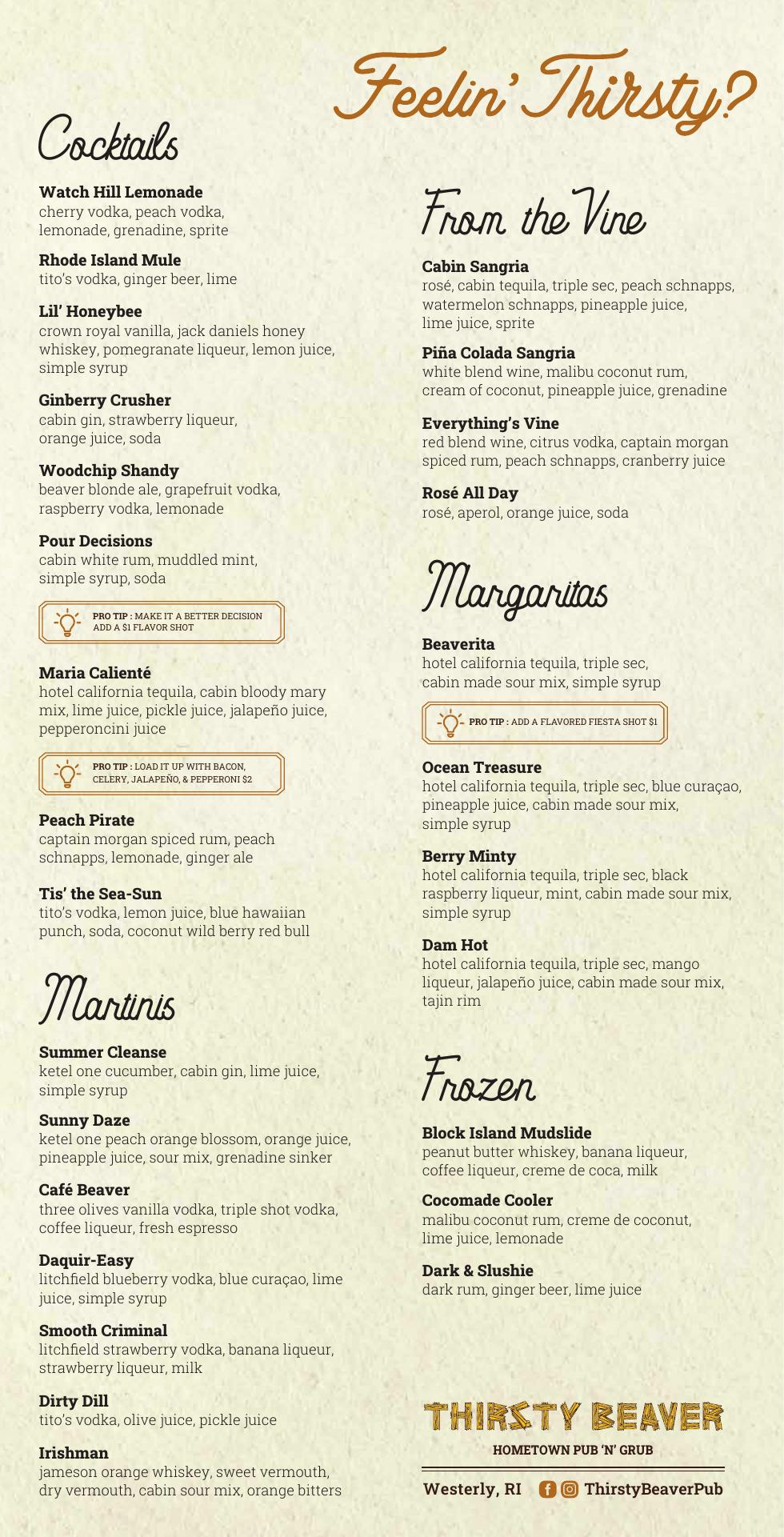 Feelin' Thirsty?

Cocktails

Watch Hill Lemonade
cherry vodka, peach vodka, lemonade, grenadine, sprite

Rhode Island Mule
tito's vodka, ginger beer, lime

Lil' Honeybee
crown royal vanilla, jack daniels honey whiskey, pomegranate liqueur, lemon juice, simple syrup

Ginberry Crusher
cabin gin, strawberry liqueur, orange juice, soda

Woodchip Shandy
beaver blonde ale, grapefruit vodka, raspberry vodka, lemonade

Pour Decisions
cabin white rum, muddled mint, simple syrup, soda

PRO TIP : MAKE IT A BETTER DECISION ADD A $1 FLAVOR SHOT

Maria Calienté
hotel california tequila, cabin bloody mary mix, lime juice, pickle juice, jalapeño juice, pepperoncini juice

PRO TIP : LOAD IT UP WITH BACON, CELERY, JALAPEÑO, & PEPPERONI $2

Peach Pirate
captain morgan spiced rum, peach schnapps, lemonade, ginger ale

Tis' the Sea-Sun
tito's vodka, lemon juice, blue hawaiian punch, soda, coconut wild berry red bull

Martinis

Summer Cleanse
ketel one cucumber, cabin gin, lime juice, simple syrup

Sunny Daze
ketel one peach orange blossom, orange juice, pineapple juice, sour mix, grenadine sinker

Café Beaver
three olives vanilla vodka, triple shot vodka, coffee liqueur, fresh espresso

Daquir-Easy
litchfield blueberry vodka, blue curaçao, lime juice, simple syrup

Smooth Criminal
litchfield strawberry vodka, banana liqueur, strawberry liqueur, milk

Dirty Dill
tito's vodka, olive juice, pickle juice

Irishman
jameson orange whiskey, sweet vermouth, dry vermouth, cabin sour mix, orange bitters

From the Vine

Cabin Sangria
rosé, cabin tequila, triple sec, peach schnapps, watermelon schnapps, pineapple juice, lime juice, sprite

Piña Colada Sangria
white blend wine, malibu coconut rum, cream of coconut, pineapple juice, grenadine

Everything's Vine
red blend wine, citrus vodka, captain morgan spiced rum, peach schnapps, cranberry juice

Rosé All Day
rosé, aperol, orange juice, soda

Margaritas

Beaverita
hotel california tequila, triple sec, cabin made sour mix, simple syrup

PRO TIP : ADD A FLAVORED FIESTA SHOT $1

Ocean Treasure
hotel california tequila, triple sec, blue curaçao, pineapple juice, cabin made sour mix, simple syrup

Berry Minty
hotel california tequila, triple sec, black raspberry liqueur, mint, cabin made sour mix, simple syrup

Dam Hot
hotel california tequila, triple sec, mango liqueur, jalapeño juice, cabin made sour mix, tajin rim

Frozen

Block Island Mudslide
peanut butter whiskey, banana liqueur, coffee liqueur, creme de coca, milk

Cocomade Cooler
malibu coconut rum, creme de coconut, lime juice, lemonade

Dark & Slushie
dark rum, ginger beer, lime juice

THIRSTY BEAVER
HOMETOWN PUB 'N' GRUB
Westerly, RI ThirstyBeaverPub